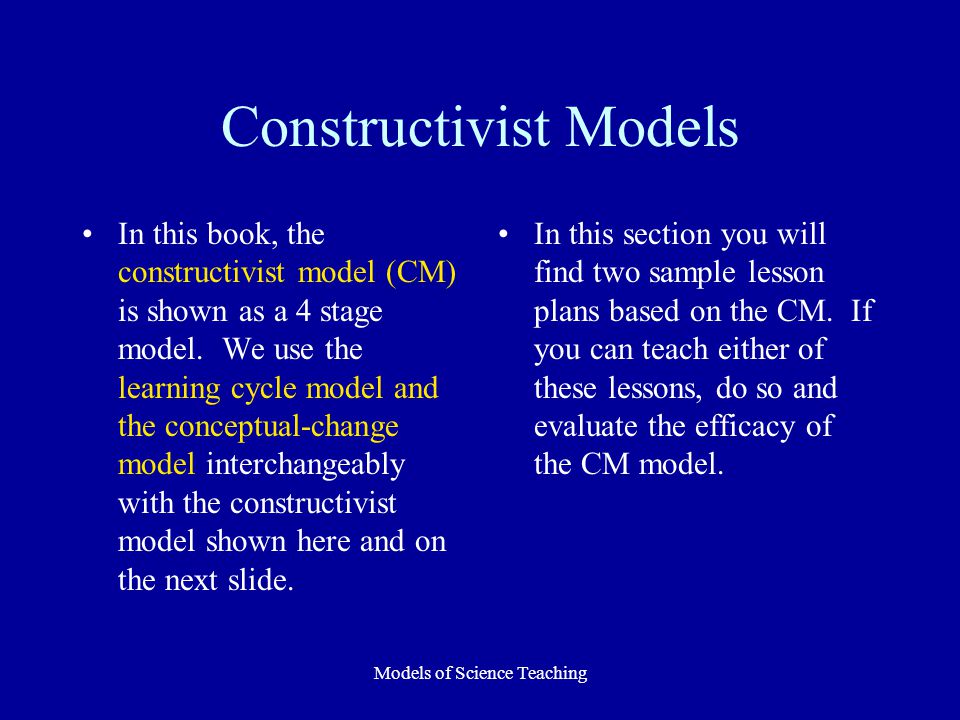 Constructivist Models

• In this book, the constructivist model (CM) is shown as a 4 stage model. We use the learning cycle model and the conceptual-change model interchangeably with the constructivist model shown here and on the next slide.

• In this section you will find two sample lesson plans based on the CM. If you can teach either of these lessons, do so and evaluate the efficacy of the CM model.

Models of Science Teaching